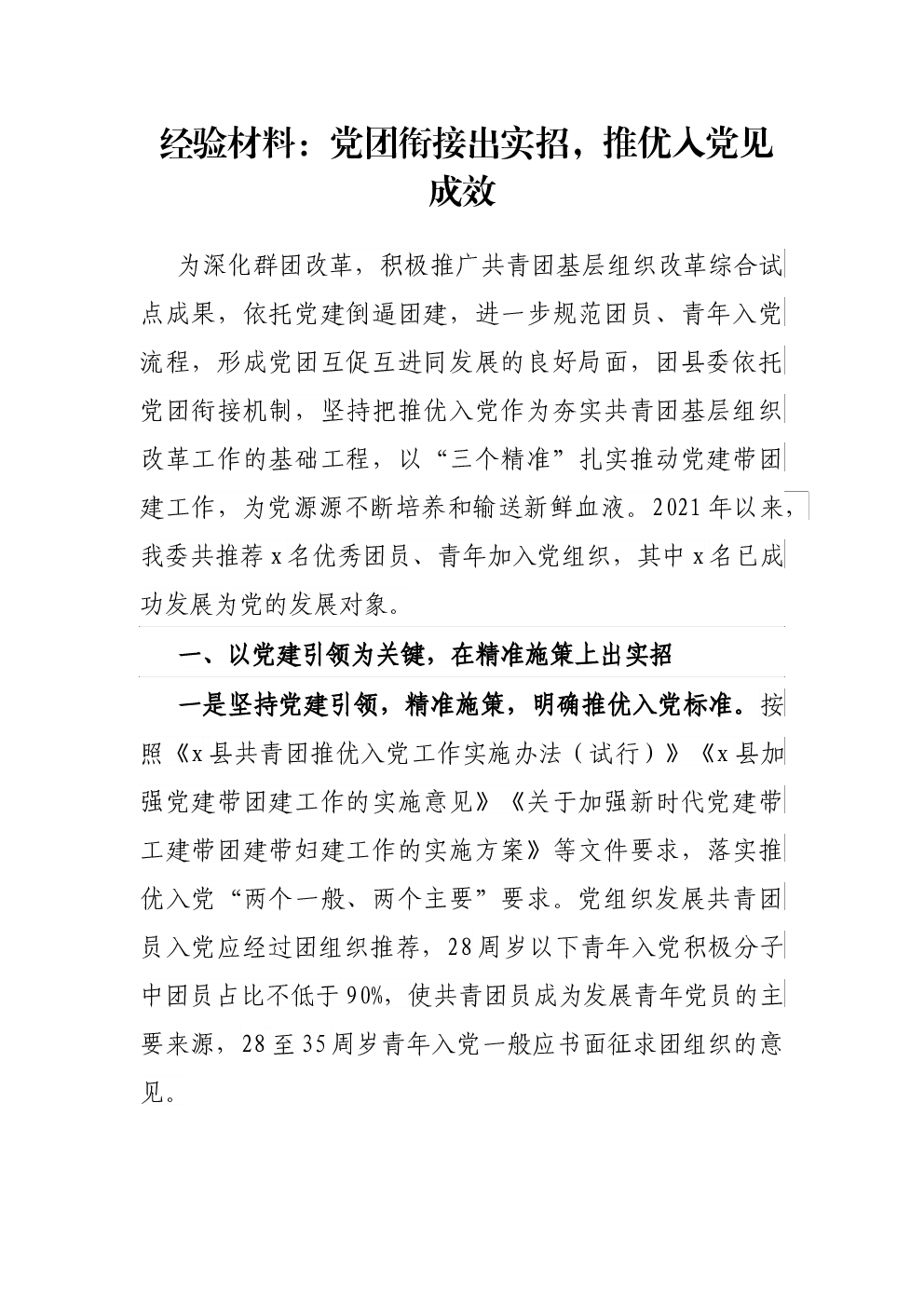 经验材料：党团衔接出实招，推优入党见成效

为深化群团改革，积极推广共青团基层组织改革综合试点成果，依托党建倒逼团建，进一步规范团员、青年入党流程，形成党团互促互进同发展的良好局面，团县委依托党团衔接机制，坚持把推优入党作为夯实共青团基层组织改革工作的基础工程，以“三个精准”扎实推动党建带团建工作，为党源源不断培养和输送新鲜血液。2021年以来，我委共推荐x名优秀团员、青年加入党组织，其中x名已成功发展为党的发展对象。

一、以党建引领为关键，在精准施策上出实招

一是坚持党建引领，精准施策，明确推优入党标准。按照《x县共青团推优入党工作实施办法（试行）》《x县加强党建带团建工作的实施意见》《关于加强新时代党建带工建带团建带妇建工作的实施方案》等文件要求，落实推优入党“两个一般、两个主要”要求。党组织发展共青团员入党应经过团组织推荐，28周岁以下青年入党积极分子中团员占比不低于90%，使共青团员成为发展青年党员的主要来源，28至35周岁青年入党一般应书面征求团组织的意见。